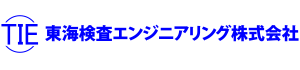 TIE 東海検査エンジニアリング株式会社